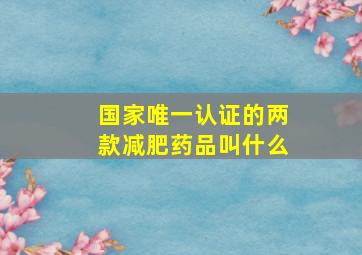 国家唯一认证的两款减肥药品叫什么